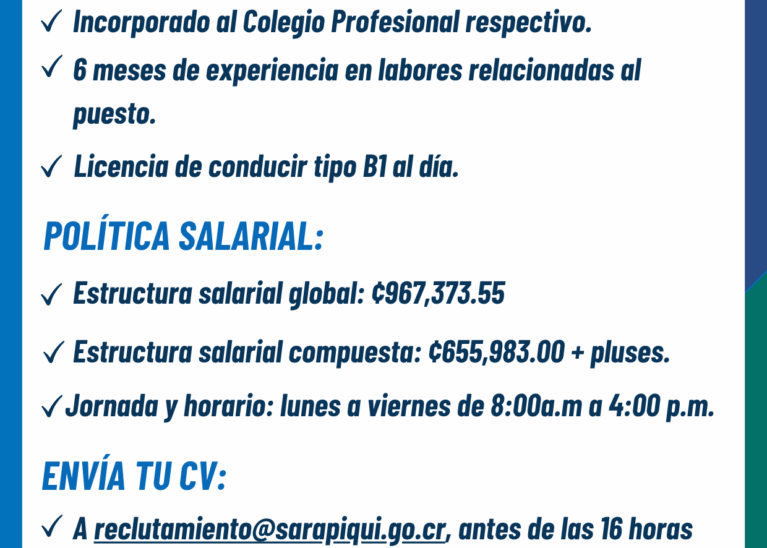 ✓ Incorporado al Colegio Profesional respectivo.

✓ 6 meses de experiencia en labores relacionadas al puesto.

✓ Licencia de conducir tipo B1 al día.

POLÍTICA SALARIAL:

✓ Estructura salarial global: ¢967,373.55

✓ Estructura salarial compuesta: ¢655,983.00 + pluses.

✓ Jornada y horario: lunes a viernes de 8:00a.m a 4:00 p.m.

ENVÍA TU CV:

✓ A reclutamiento@sarapiqui.go.cr, antes de las 16 horas